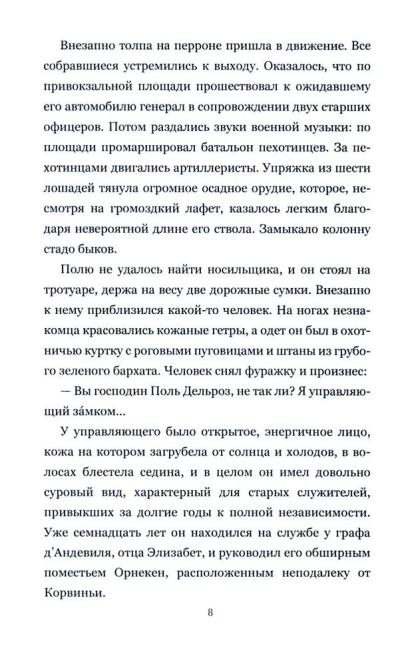 Внезапно толпа на перроне пришла в движение. Все собравшиеся устремились к выходу. Оказалось, что по привокзальной площади прошествовал к ожидавшему его автомобилю генерал в сопровождении двух старших офицеров. Потом раздались звуки военной музыки: по площади промаршировал батальон пехотинцев. За пехотинцами двигались артиллеристы. Упряжка из шести лошадей тянула огромное осадное орудие, которое, несмотря на громоздкий лафет, казалось легким благодаря невероятной длине его ствола. Замыкало колонну стадо быков.

Полю не удалось найти носильщика, и он стоял на тротуаре, держа на весу две дорожные сумки. Внезапно к нему приблизился какой-то человек. На ногах незнакомца красовались кожаные гетры, а одет он был в охотничью куртку с роговыми пуговицами и штаны из грубого зеленого бархата. Человек снял фуражку и произнес:

— Вы господин Поль Дельроз, не так ли? Я управляющий за́мком...

У управляющего было открытое, энергичное лицо, кожа на котором загрубела от солнца и холодов, в волосах блестела седина, и в целом он имел довольно суровый вид, характерный для старых служителей, привыкших за долгие годы к полной независимости. Уже семнадцать лет он находился на службе у графа д'Андевиля, отца Элизабет, и руководил его обширным поместьем Орнекен, расположенным неподалеку от Корвиньи.

8